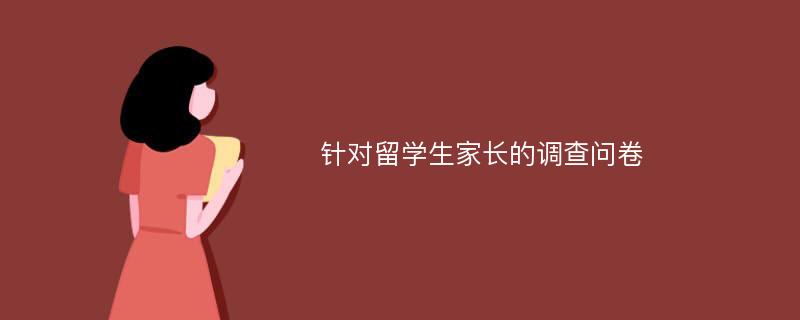 针对留学生家长的调查问卷